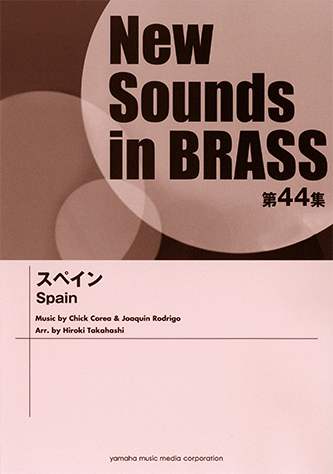 New Sounds in BRASS
第44集

スペイン
Spain

Music by Chick Corea & Joaquin Rodrigo
Arr. by Hiroki Takahashi

yamaha music media corporation